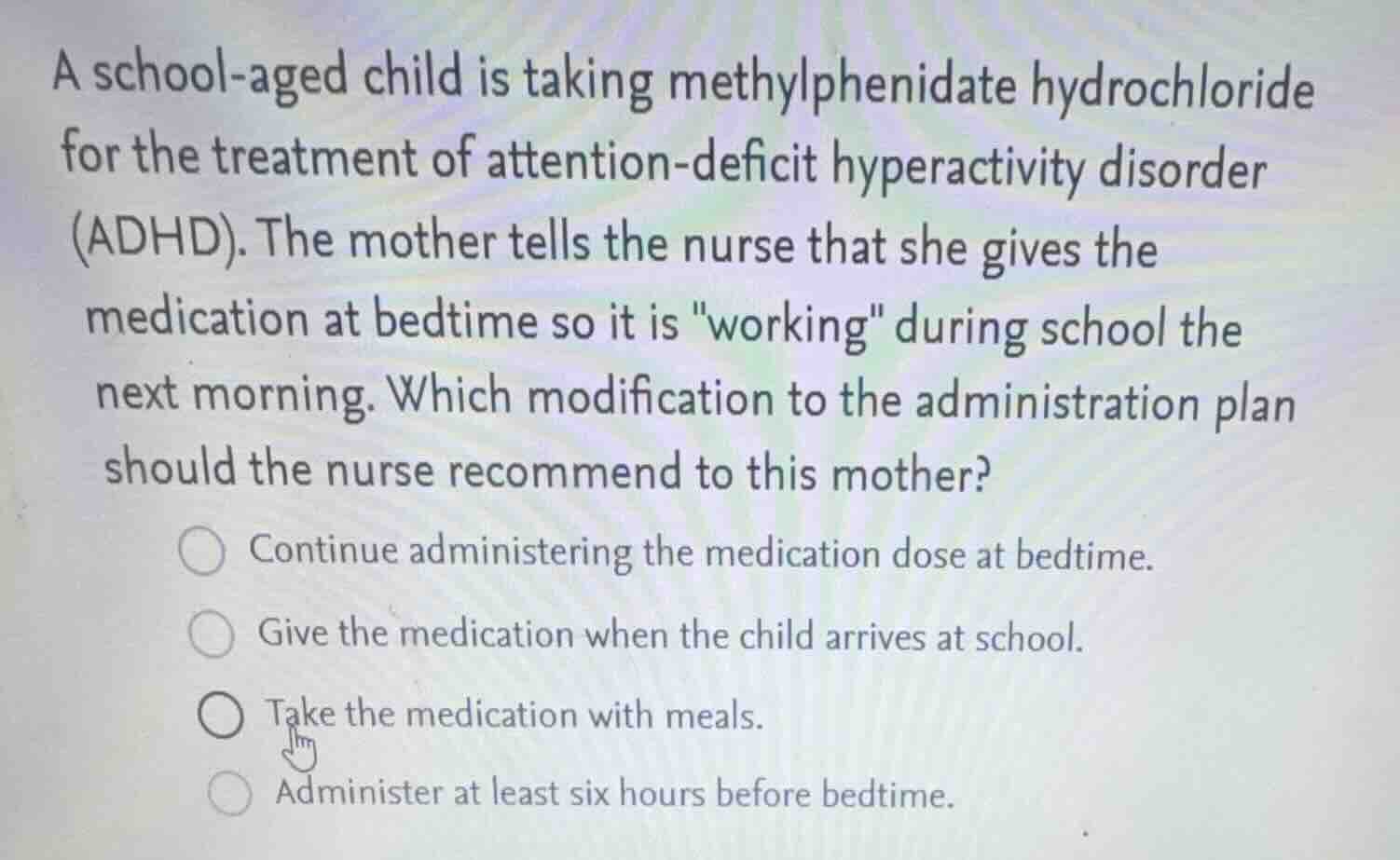 A school-aged child is taking methylphenidate hydrochloride for the treatment of attention-deficit hyperactivity disorder (ADHD). The mother tells the nurse that she gives the medication at bedtime so it is "working" during school the next morning. Which modification to the administration plan should the nurse recommend to this mother?

Continue administering the medication dose at bedtime.

Give the medication when the child arrives at school.

Take the medication with meals.

Administer at least six hours before bedtime.